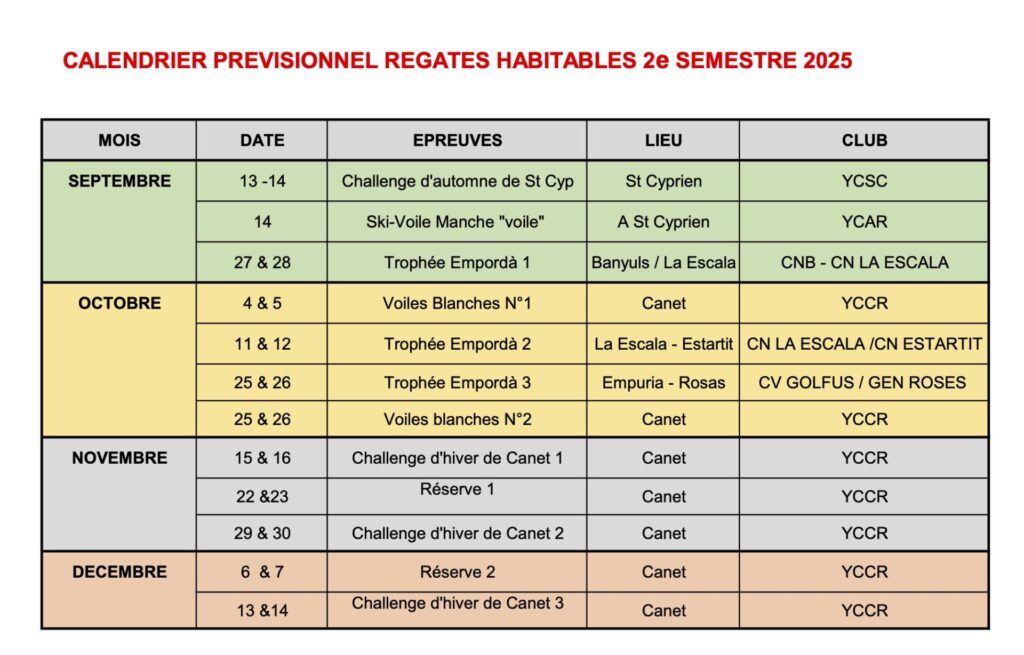 CALENDRIER PREVISIONNEL REGATES HABITABLES 2e SEMESTRE 2025

| MOIS | DATE | EPREUVES | LIEU | CLUB |
|---|---|---|---|---|
| SEPTEMBRE | 13 -14 | Challenge d'automne de St Cyp | St Cyprien | YCSC |
| | 14 | Ski-Voile Manche "voile" | A St Cyprien | YCAR |
| | 27 & 28 | Trophée Empordà 1 | Banyuls / La Escala | CNB - CN LA ESCALA |
| OCTOBRE | 4 & 5 | Voiles Blanches N°1 | Canet | YCCR |
| | 11 & 12 | Trophée Empordà 2 | La Escala - Estartit | CN LA ESCALA /CN ESTARTIT |
| | 25 & 26 | Trophée Empordà 3 | Empuria - Rosas | CV GOLFUS / GEN ROSES |
| | 25 & 26 | Voiles blanches N°2 | Canet | YCCR |
| NOVEMBRE | 15 & 16 | Challenge d'hiver de Canet 1 | Canet | YCCR |
| | 22 &23 | Réserve 1 | Canet | YCCR |
| | 29 & 30 | Challenge d'hiver de Canet 2 | Canet | YCCR |
| DECEMBRE | 6 & 7 | Réserve 2 | Canet | YCCR |
| | 13 &14 | Challenge d'hiver de Canet 3 | Canet | YCCR |